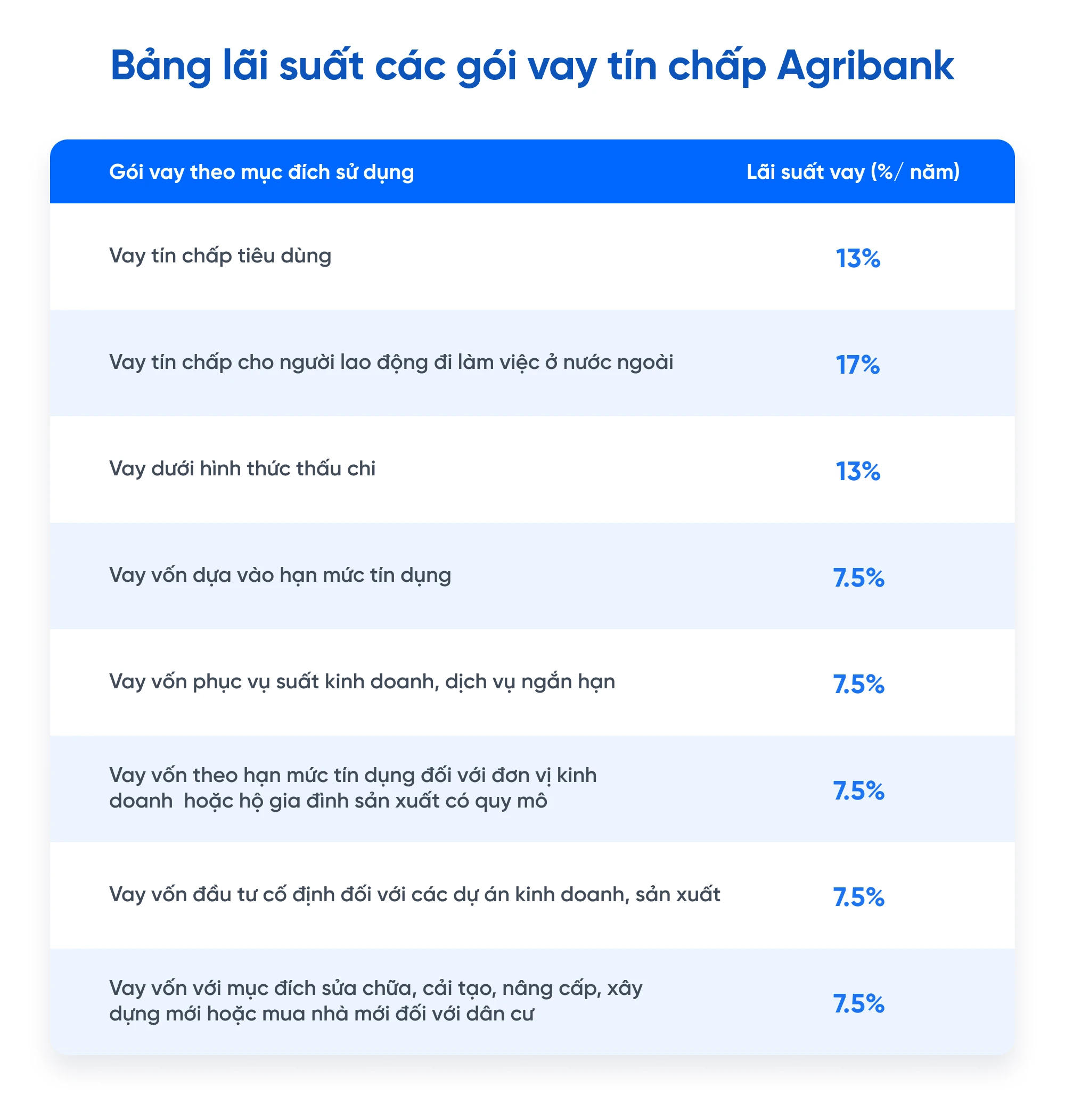 Bảng lãi suất các gói vay tín chấp Agribank

| Gói vay theo mục đích sử dụng | Lãi suất vay (%/ năm) |
|---|---|
| Vay tín chấp tiêu dùng | 13% |
| Vay tín chấp cho người lao động đi làm việc ở nước ngoài | 17% |
| Vay dưới hình thức thấu chi | 13% |
| Vay vốn dựa vào hạn mức tín dụng | 7.5% |
| Vay vốn phục vụ suất kinh doanh, dịch vụ ngắn hạn | 7.5% |
| Vay vốn theo hạn mức tín dụng đối với đơn vị kinh doanh hoặc hộ gia đình sản xuất có quy mô | 7.5% |
| Vay vốn đầu tư cố định đối với các dự án kinh doanh, sản xuất | 7.5% |
| Vay vốn với mục đích sửa chữa, cải tạo, nâng cấp, xây dựng mới hoặc mua nhà mới đối với dân cư | 7.5% |